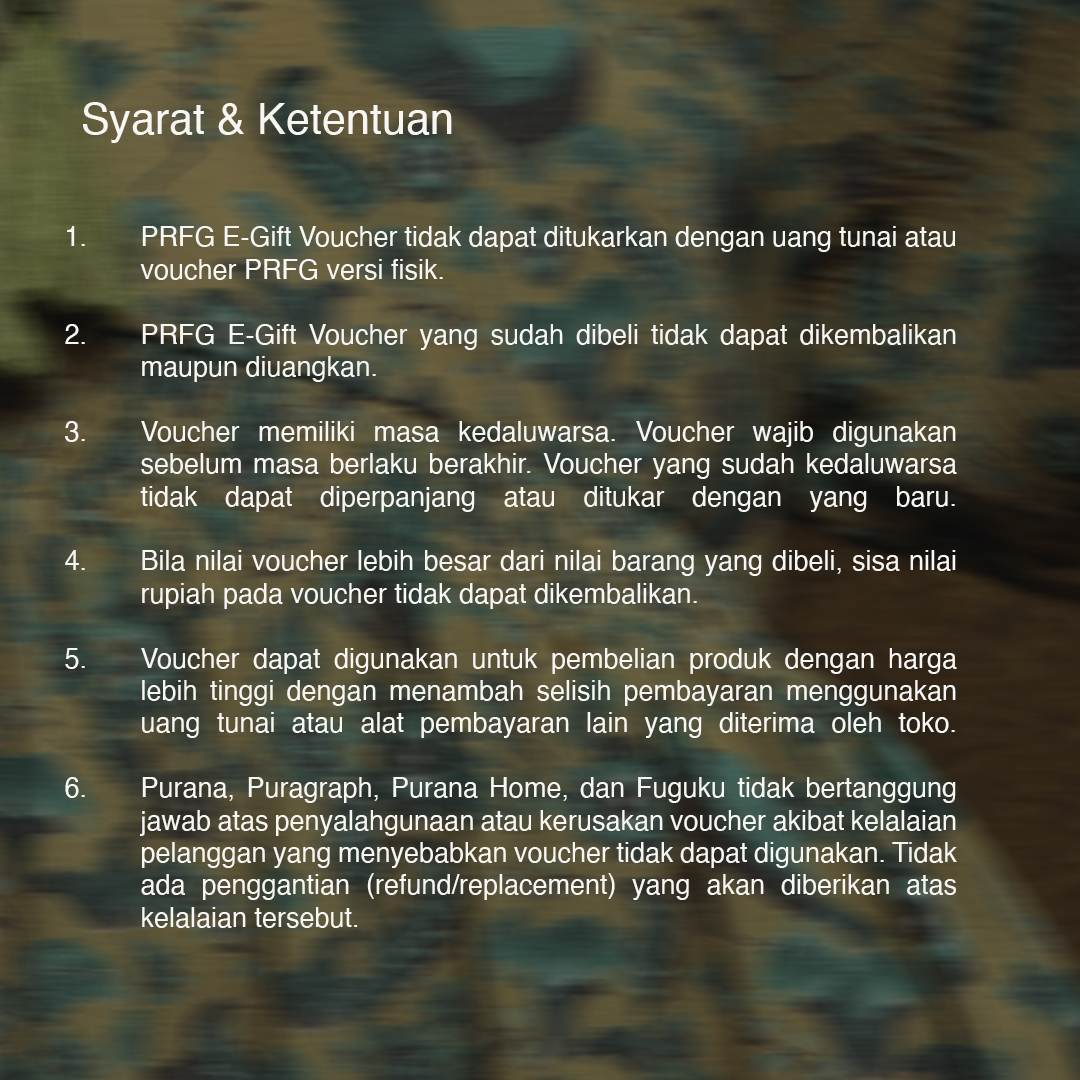 Syarat & Ketentuan

1. PRFG E-Gift Voucher tidak dapat ditukarkan dengan uang tunai atau voucher PRFG versi fisik.

2. PRFG E-Gift Voucher yang sudah dibeli tidak dapat dikembalikan maupun diuangkan.

3. Voucher memiliki masa kedaluwarsa. Voucher wajib digunakan sebelum masa berlaku berakhir. Voucher yang sudah kedaluwarsa tidak dapat diperpanjang atau ditukar dengan yang baru.

4. Bila nilai voucher lebih besar dari nilai barang yang dibeli, sisa nilai rupiah pada voucher tidak dapat dikembalikan.

5. Voucher dapat digunakan untuk pembelian produk dengan harga lebih tinggi dengan menambah selisih pembayaran menggunakan uang tunai atau alat pembayaran lain yang diterima oleh toko.

6. Purana, Puragraph, Purana Home, dan Fuguku tidak bertanggung jawab atas penyalahgunaan atau kerusakan voucher akibat kelalaian pelanggan yang menyebabkan voucher tidak dapat digunakan. Tidak ada penggantian (refund/replacement) yang akan diberikan atas kelalaian tersebut.